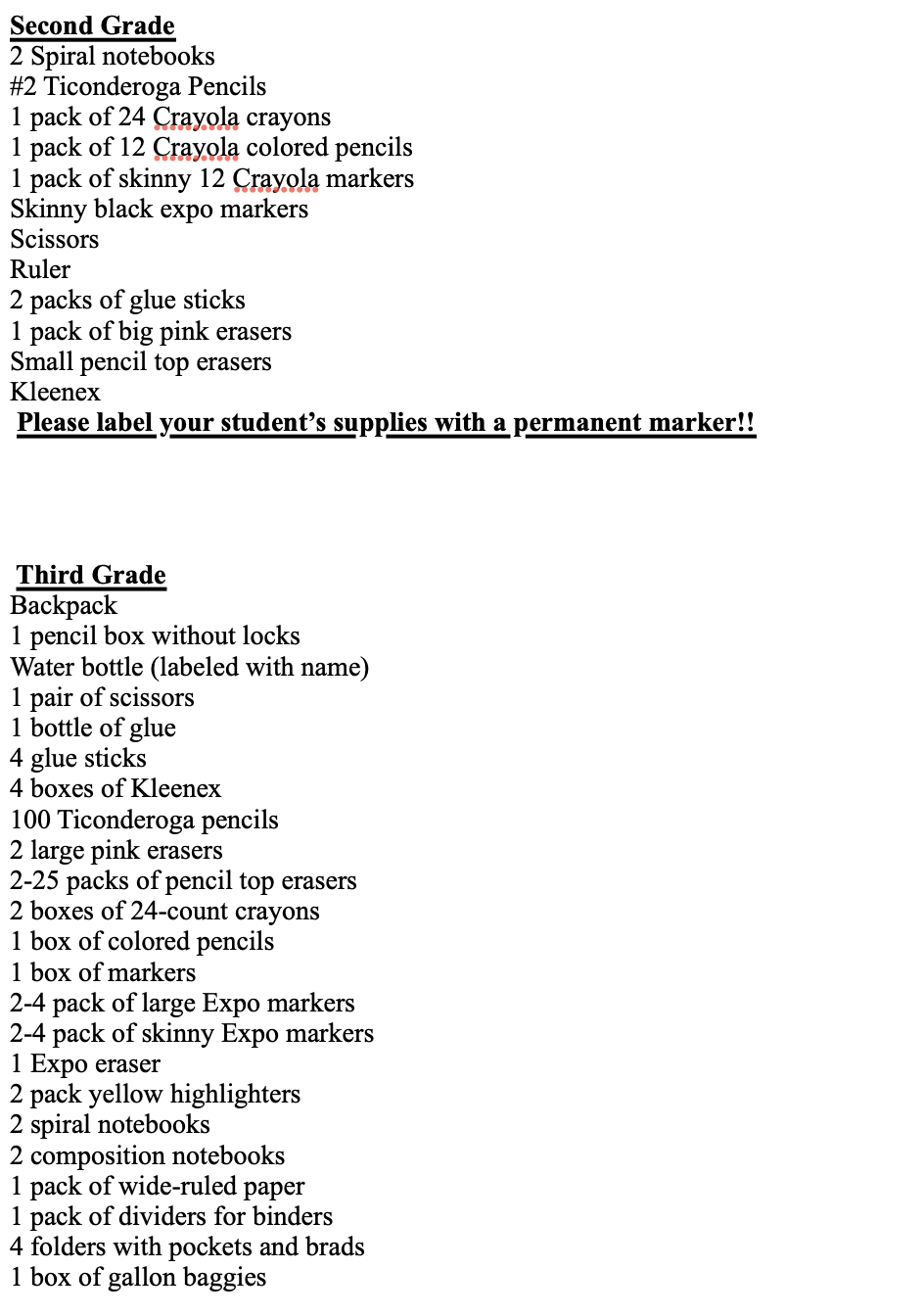 Second Grade
2 Spiral notebooks
#2 Ticonderoga Pencils
1 pack of 24 Crayola crayons
1 pack of 12 Crayola colored pencils
1 pack of skinny 12 Crayola markers
Skinny black expo markers
Scissors
Ruler
2 packs of glue sticks
1 pack of big pink erasers
Small pencil top erasers
Kleenex
Please label your student's supplies with a permanent marker!!

Third Grade
Backpack
1 pencil box without locks
Water bottle (labeled with name)
1 pair of scissors
1 bottle of glue
4 glue sticks
4 boxes of Kleenex
100 Ticonderoga pencils
2 large pink erasers
2-25 packs of pencil top erasers
2 boxes of 24-count crayons
1 box of colored pencils
1 box of markers
2-4 pack of large Expo markers
2-4 pack of skinny Expo markers
1 Expo eraser
2 pack yellow highlighters
2 spiral notebooks
2 composition notebooks
1 pack of wide-ruled paper
1 pack of dividers for binders
4 folders with pockets and brads
1 box of gallon baggies